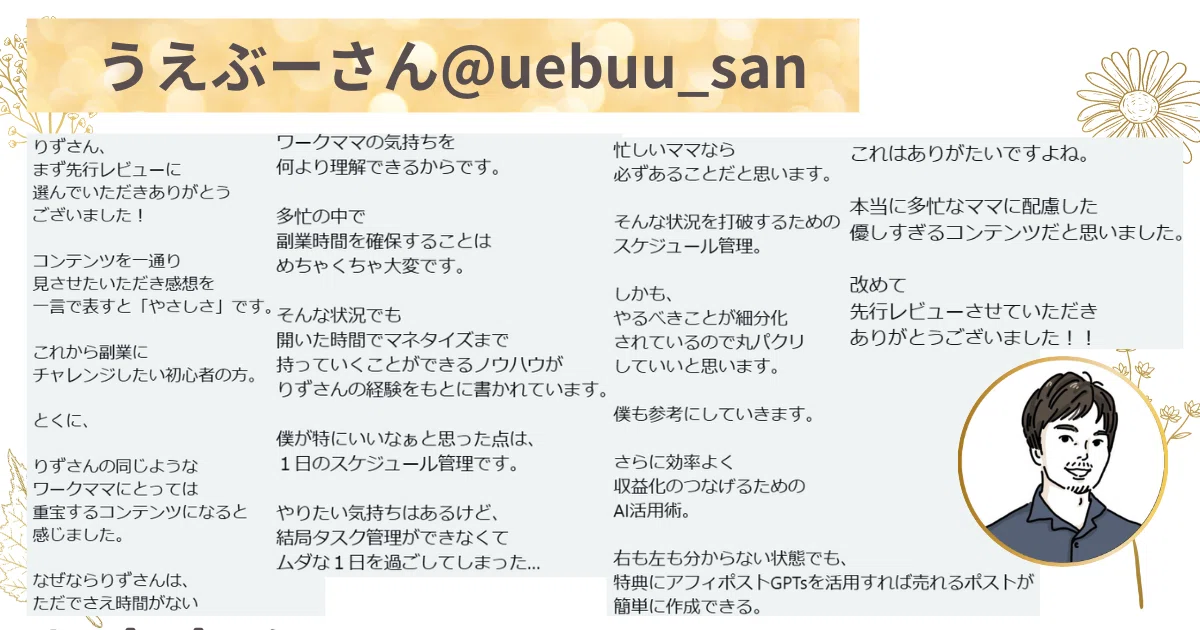 うえぶーさん@uebuu_san

りずさん、
まず先行レビューに
選んでいただきありがとう
ございました！

コンテンツを一通り
見させたいただき感想を
一言で表すと「やさしさ」です。

これから副業に
チャレンジしたい初心者の方。

とくに、

りずさんの同じような
ワークママにとっては
重宝するコンテンツになると
感じました。

なぜならりずさんは、
ただでさえ時間がない

ワークママの気持ちを
何より理解できるからです。

多忙の中で
副業時間を確保することは
めちゃくちゃ大変です。

そんな状況でも
開いた時間でマネタイズまで
持っていくことができるノウハウが
りずさんの経験をもとに書かれています。

僕が特にいいなぁと思った点は、
1日のスケジュール管理です。

やりたい気持ちはあるけど、
結局タスク管理ができなくて
ムダな1日を過ごしてしまった...

忙しいママなら
必ずあることだと思います。

そんな状況を打破するための
スケジュール管理。

しかも、
やるべきことが細分化
されているので丸パクリ
していいと思います。

僕も参考にしていきます。

さらに効率よく
収益化のつなげるための
AI活用術。

右も左も分からない状態でも、
特典にアフィポストGPTsを活用すれば売れるポストが
簡単に作成できる。

これはありがたいですよね。

本当に多忙なママに配慮した
優しすぎるコンテンツだと思いました。

改めて
先行レビューさせていただき
ありがとうございました！！